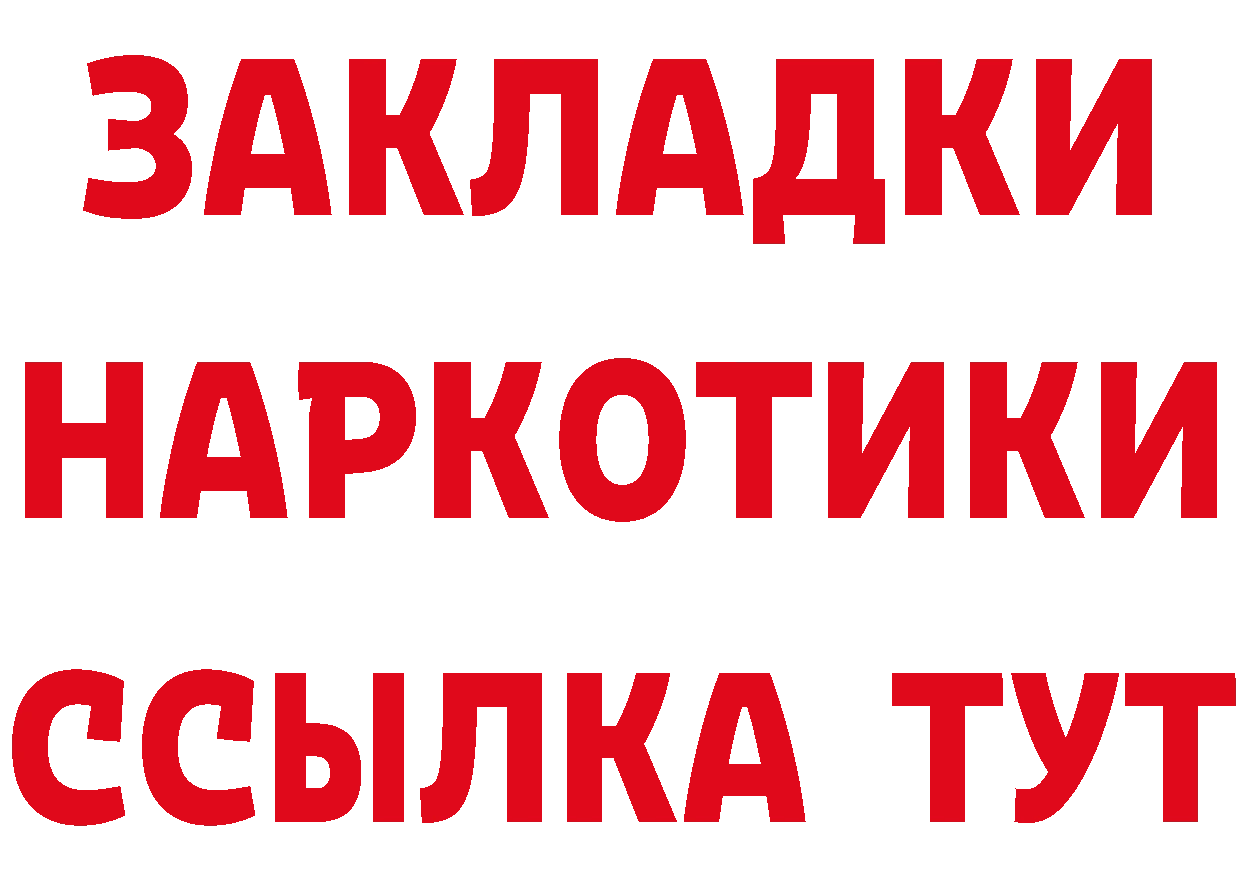 ЗАКЛАДКИ
НАРКОТИКИ
ССЫЛКА ТУТ